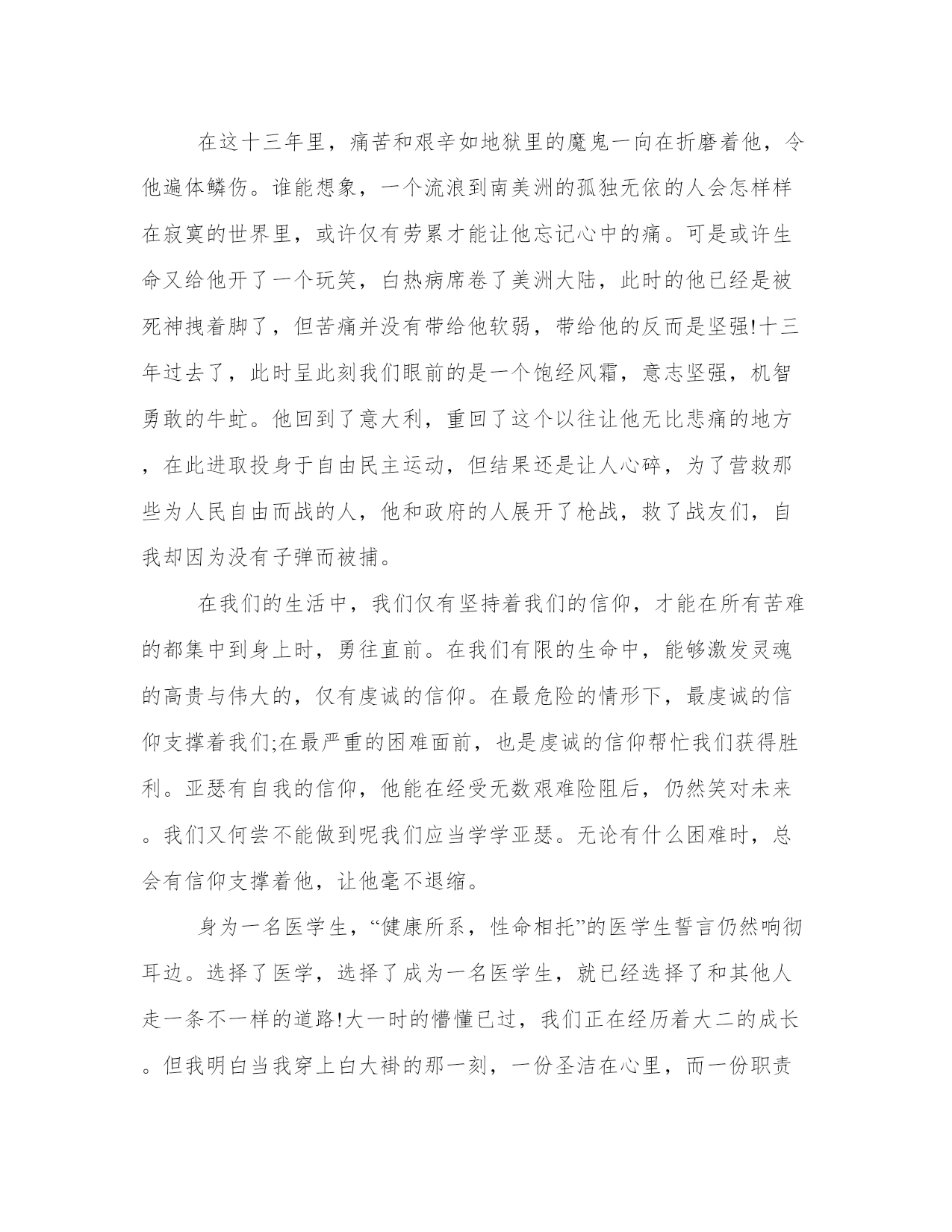 在这十三年里，痛苦和艰辛如地狱里的魔鬼一向在折磨着他，令他遍体鳞伤。谁能想象，一个流浪到南美洲的孤独无依的人会怎样样在寂寞的世界里，或许仅有劳累才能让他忘记心中的痛。可是或许生命又给他开了一个玩笑，白热病席卷了美洲大陆，此时的他已经是被死神拽着脚了，但苦痛并没有带给他软弱，带给他的反而是坚强!十三年过去了，此时呈此刻我们眼前的是一个饱经风霜，意志坚强，机智勇敢的牛虻。他回到了意大利，重回了这个以往让他无比悲痛的地方，在此进取投身于自由民主运动，但结果还是让人心碎，为了营救那些为人民自由而战的人，他和政府的人展开了枪战，救了战友们，自我却因为没有子弹而被捕。

在我们的生活中，我们仅有坚持着我们的信仰，才能在所有苦难的都集中到身上时，勇往直前。在我们有限的生命中，能够激发灵魂的高贵与伟大的，仅有虔诚的信仰。在最危险的情形下，最虔诚的信仰支撑着我们;在最严重的困难面前，也是虔诚的信仰帮忙我们获得胜利。亚瑟有自我的信仰，他能在经受无数艰难险阻后，仍然笑对未来。我们又何尝不能做到呢我们应当学学亚瑟。无论有什么困难时，总会有信仰支撑着他，让他毫不退缩。

身为一名医学生，“健康所系，性命相托”的医学生誓言仍然响彻耳边。选择了医学，选择了成为一名医学生，就已经选择了和其他人走一条不一样的道路!大一时的懵懂已过，我们正在经历着大二的成长。但我明白当我穿上白大褂的那一刻，一份圣洁在心里，而一份职责